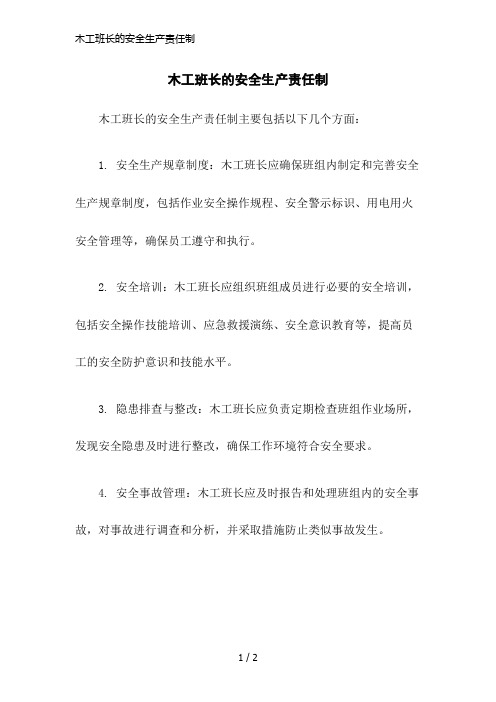 木工班长的安全生产责任制

木工班长的安全生产责任制

木工班长的安全生产责任制主要包括以下几个方面：

1. 安全生产规章制度：木工班长应确保班组内制定和完善安全生产规章制度，包括作业安全操作规程、安全警示标识、用电用火安全管理等，确保员工遵守和执行。

2. 安全培训：木工班长应组织班组成员进行必要的安全培训，包括安全操作技能培训、应急救援演练、安全意识教育等，提高员工的安全防护意识和技能水平。

3. 隐患排查与整改：木工班长应负责定期检查班组作业场所，发现安全隐患及时进行整改，确保工作环境符合安全要求。

4. 安全事故管理：木工班长应及时报告和处理班组内的安全事故，对事故进行调查和分析，并采取措施防止类似事故发生。

1 / 2